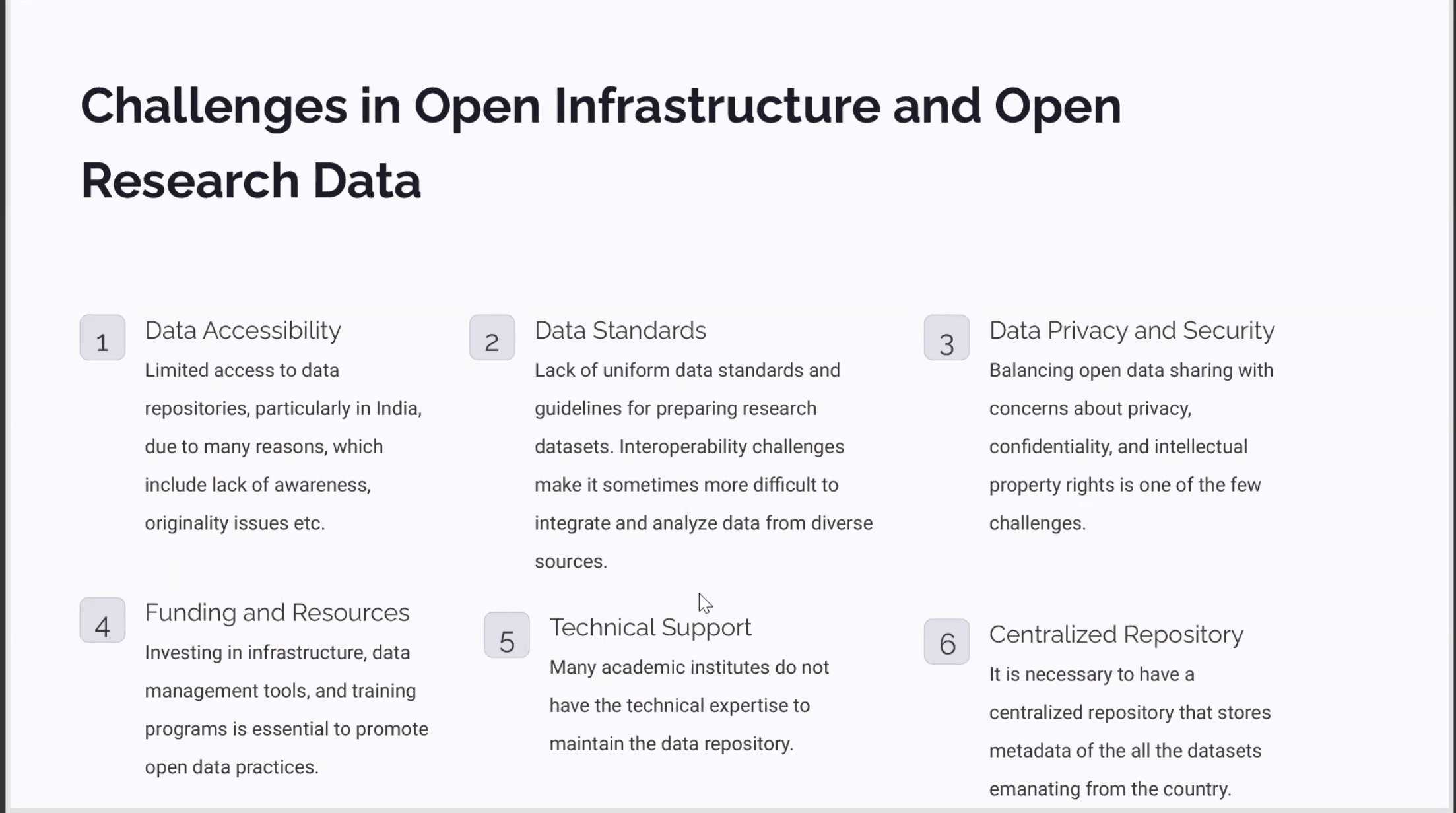 Challenges in Open Infrastructure and Open Research Data

1
Data Accessibility
Limited access to data repositories, particularly in India, due to many reasons, which include lack of awareness, originality issues etc.

2
Data Standards
Lack of uniform data standards and guidelines for preparing research datasets. Interoperability challenges make it sometimes more difficult to integrate and analyze data from diverse sources.

3
Data Privacy and Security
Balancing open data sharing with concerns about privacy, confidentiality, and intellectual property rights is one of the few challenges.

4
Funding and Resources
Investing in infrastructure, data management tools, and training programs is essential to promote open data practices.

5
Technical Support
Many academic institutes do not have the technical expertise to maintain the data repository.

6
Centralized Repository
It is necessary to have a centralized repository that stores metadata of the all the datasets emanating from the country.